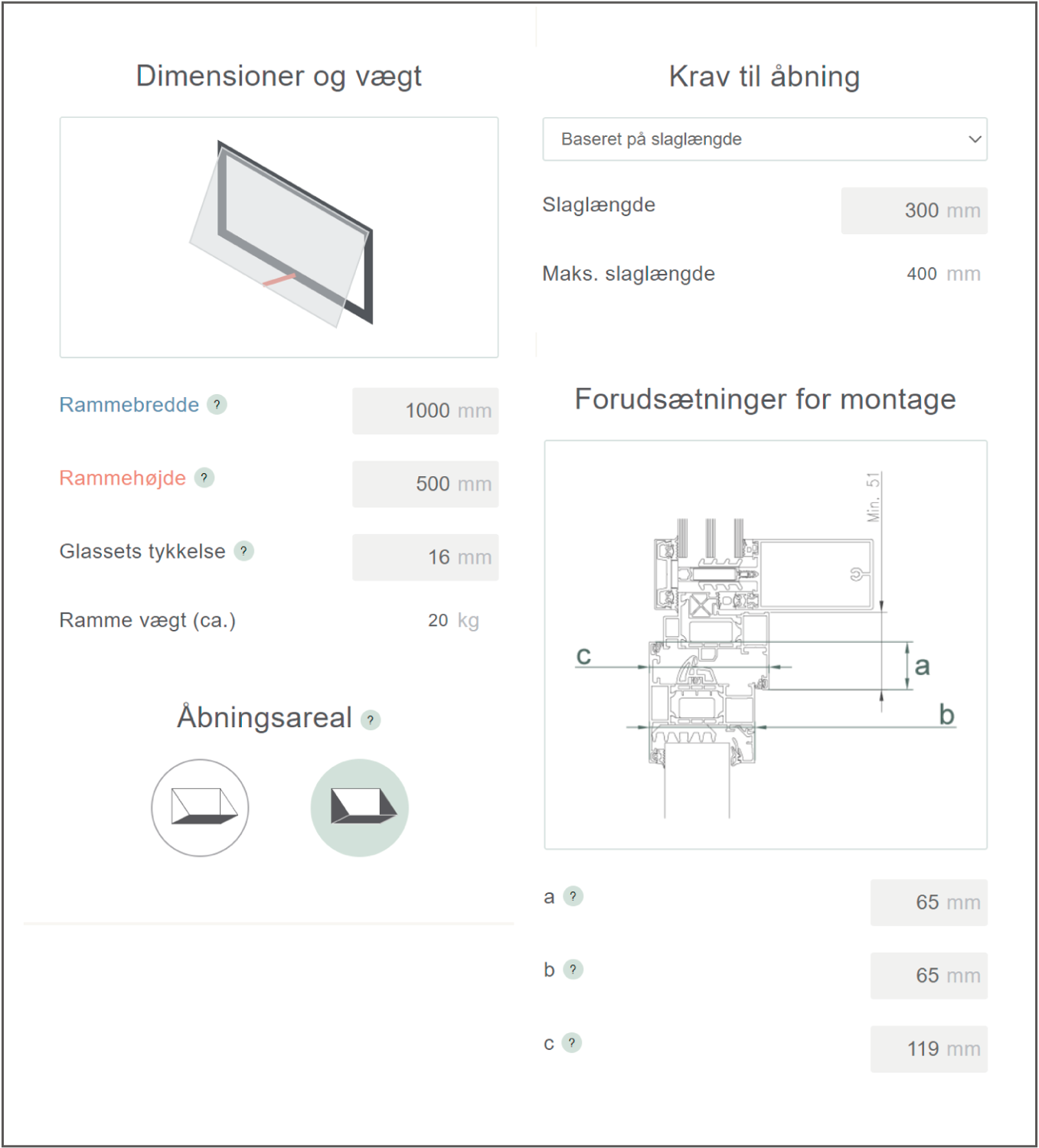 Dimensioner og vægt

Rammebredde ? 1000 mm

Rammehøjde ? 500 mm

Glassets tykkelse ? 16 mm

Ramme vægt (ca.) 20 kg

Åbningsareal ?

Krav til åbning

Baseret på slaglængde

Slaglængde 300 mm

Maks. slaglængde 400 mm

Forudsætninger for montage

Min. 51

c

a

b

a ? 65 mm

b ? 65 mm

c ? 119 mm